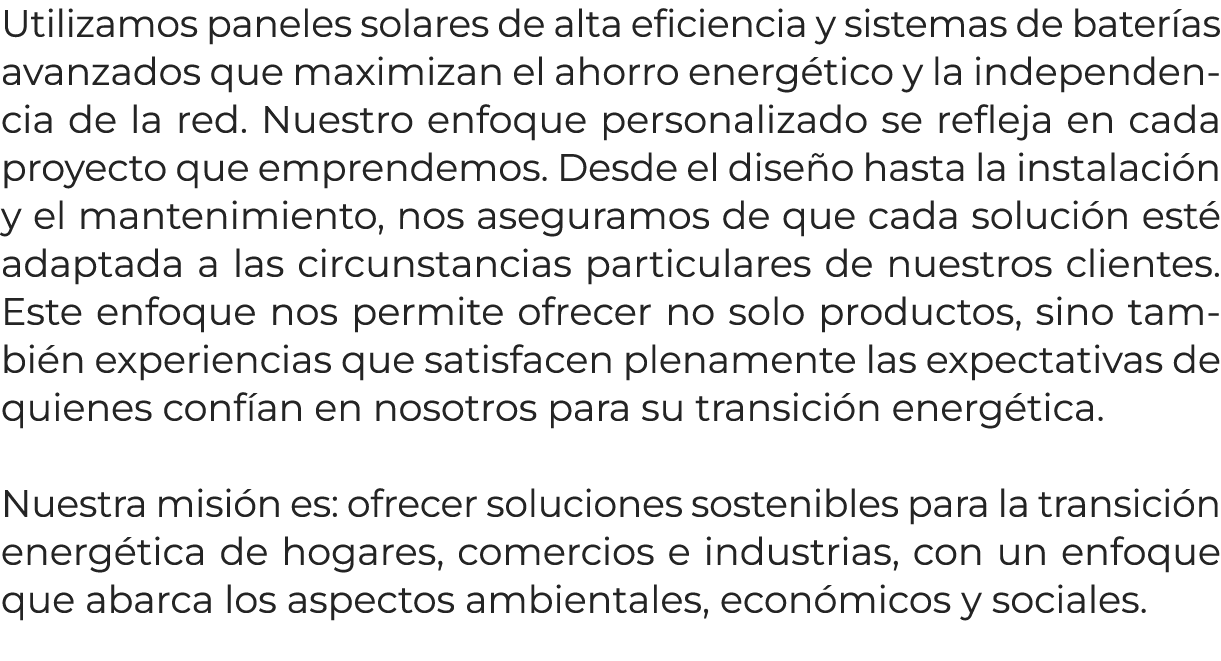 Utilizamos paneles solares de alta eficiencia y sistemas de baterías avanzados que maximizan el ahorro energético y la independencia de la red. Nuestro enfoque personalizado se refleja en cada proyecto que emprendemos. Desde el diseño hasta la instalación y el mantenimiento, nos aseguramos de que cada solución esté adaptada a las circunstancias particulares de nuestros clientes. Este enfoque nos permite ofrecer no solo productos, sino también experiencias que satisfacen plenamente las expectativas de quienes confían en nosotros para su transición energética.

Nuestra misión es: ofrecer soluciones sostenibles para la transición energética de hogares, comercios e industrias, con un enfoque que abarca los aspectos ambientales, económicos y sociales.